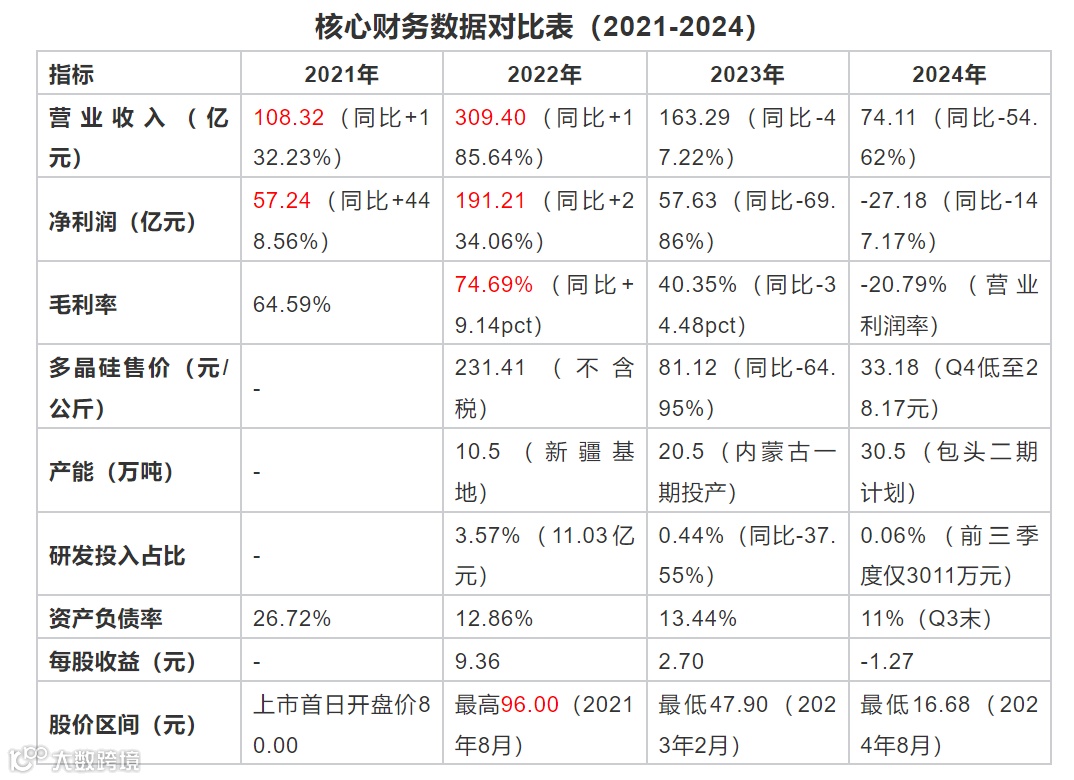 核心财务数据对比表（2021-2024）

| 指标 | 2021年 | 2022年 | 2023年 | 2024年 |
|---|---|---|---|---|
| 营业收入（亿元） | 108.32（同比+132.23%） | 309.40（同比+185.64%） | 163.29（同比-47.22%） | 74.11（同比-54.62%） |
| 净利润（亿元） | 57.24（同比+448.56%） | 191.21（同比+234.06%） | 57.63（同比-69.86%） | -27.18（同比-147.17%） |
| 毛利率 | 64.59% | 74.69%（同比+9.14pct） | 40.35%（同比-34.48pct） | -20.79%（营业利润率） |
| 多晶硅售价（元/公斤） | - | 231.41（不含税） | 81.12（同比-64.95%） | 33.18（Q4低至28.17元） |
| 产能（万吨） | - | 10.5（新疆基地） | 20.5（内蒙古一期投产） | 30.5（包头二期计划） |
| 研发投入占比 | - | 3.57%（11.03亿元） | 0.44%（同比-37.55%） | 0.06%（前三季度仅3011万元） |
| 资产负债率 | 26.72% | 12.86% | 13.44% | 11%（Q3末） |
| 每股收益（元） | - | 9.36 | 2.70 | -1.27 |
| 股价区间（元） | 上市首日开盘价80.00 | 最高96.00（2021年8月） | 最低47.90（2023年2月） | 最低16.68（2024年8月） |

大数跨境